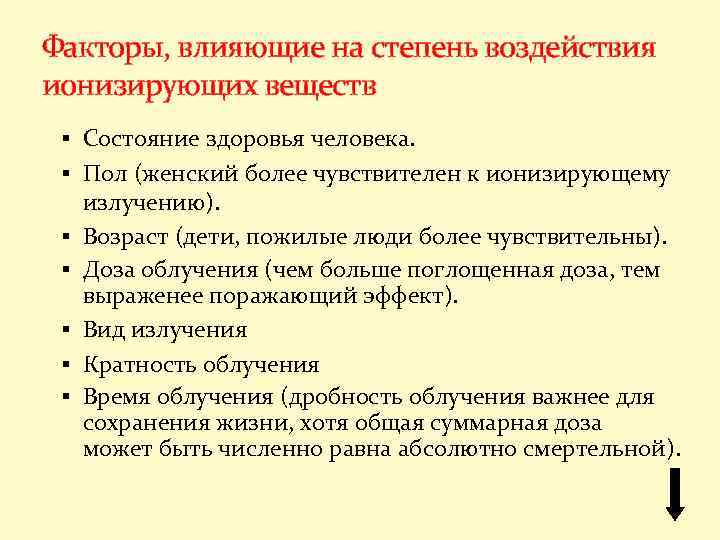 Факторы, влияющие на степень воздействия ионизирующих веществ

▪ Состояние здоровья человека.
▪ Пол (женский более чувствителен к ионизирующему излучению).
▪ Возраст (дети, пожилые люди более чувствительны).
▪ Доза облучения (чем больше поглощенная доза, тем выраженее поражающий эффект).
▪ Вид излучения
▪ Кратность облучения
▪ Время облучения (дробность облучения важнее для сохранения жизни, хотя общая суммарная доза может быть численно равна абсолютно смертельной).